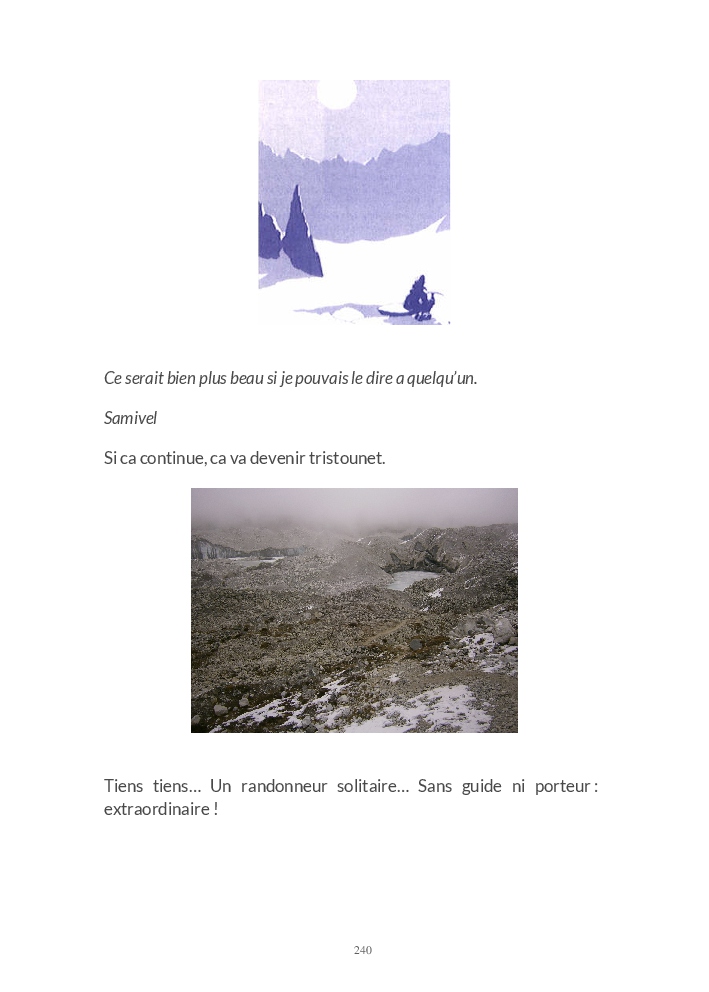 Ce serait bien plus beau si je pouvais le dire a quelqu'un.

Samivel

Si ca continue, ca va devenir tristounet.

Tiens tiens… Un randonneur solitaire… Sans guide ni porteur : extraordinaire !

240